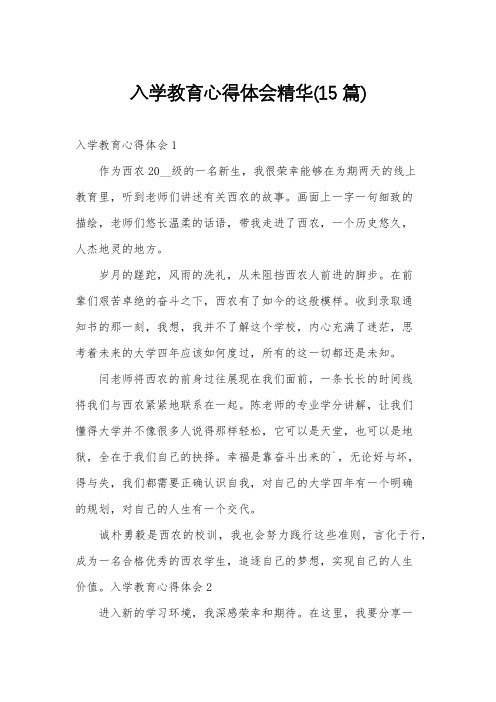 入学教育心得体会精华(15 篇)

入学教育心得体会 1

作为西农 20__级的一名新生，我很荣幸能够在为期两天的线上教育里，听到老师们讲述有关西农的故事。画面上一字一句细致的描绘，老师们悠长温柔的话语，带我走进了西农，一个历史悠久，人杰地灵的地方。

岁月的蹉跎，风雨的洗礼，从未阻挡西农人前进的脚步。在前辈们艰苦卓绝的奋斗之下，西农有了如今的这般模样。收到录取通知书的那一刻，我想，我并不了解这个学校，内心充满了迷茫，思考着未来的大学四年应该如何度过，所有的这一切都还是未知。

闫老师将西农的前身过往展现在我们面前，一条长长的时间线将我们与西农紧紧地联系在一起。陈老师的专业学分讲解，让我们懂得大学并不像很多人说得那样轻松，它可以是天堂，也可以是地狱，全在于我们自己的抉择。幸福是靠奋斗出来的`，无论好与坏，得与失，我们都需要正确认识自我，对自己的大学四年有一个明确的规划，对自己的人生有一个交代。

诚朴勇毅是西农的校训，我也会努力践行这些准则，言化于行，成为一名合格优秀的西农学生，追逐自己的梦想，实现自己的人生价值。入学教育心得体会 2

进入新的学习环境，我深感荣幸和期待。在这里，我要分享一